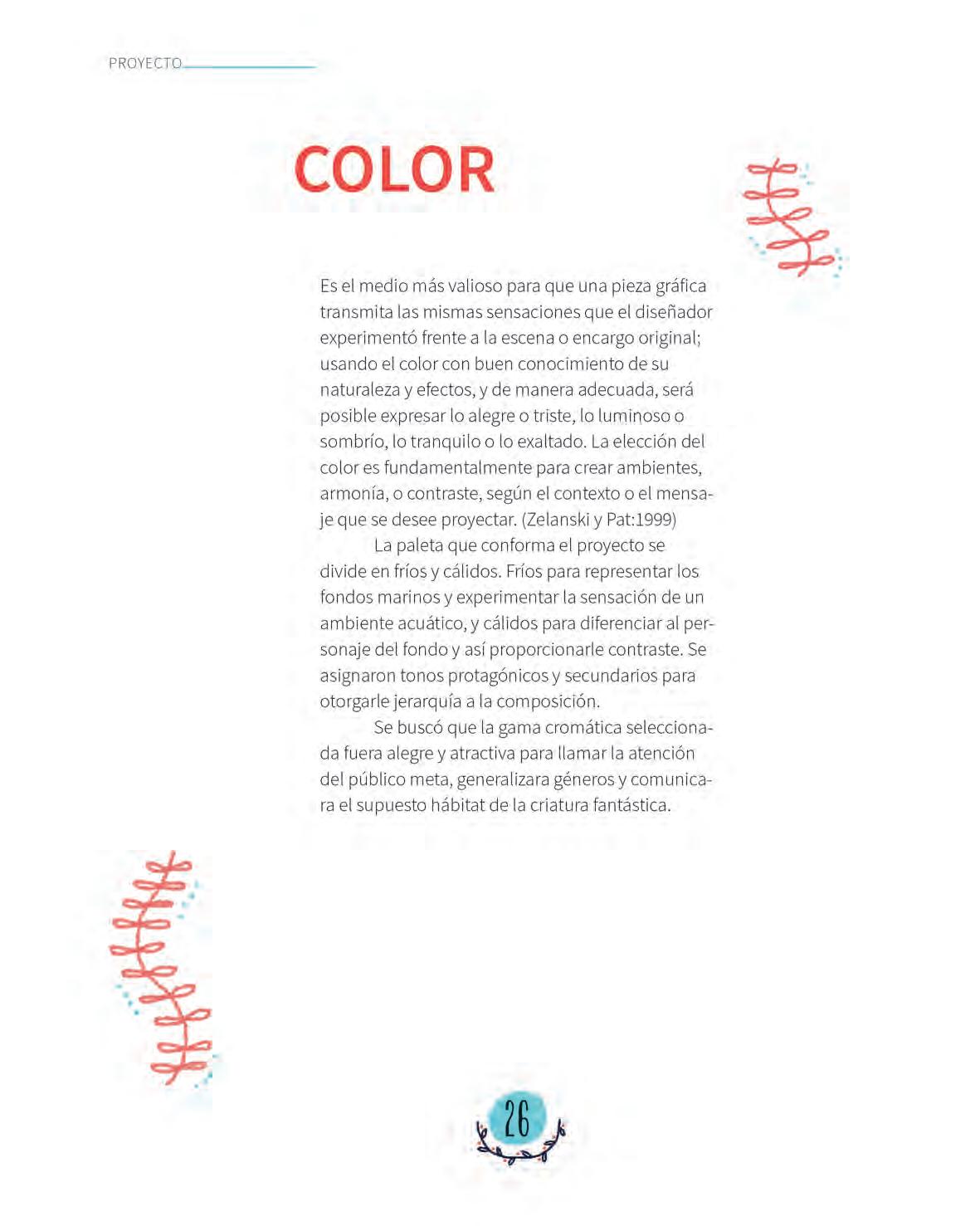 PROYECTO

COLOR

Es el medio más valioso para que una pieza gráfica transmita las mismas sensaciones que el diseñador experimentó frente a la escena o encargo original; usando el color con buen conocimiento de su naturaleza y efectos, y de manera adecuada, será posible expresar lo alegre o triste, lo luminoso o sombrío, lo tranquilo o lo exaltado. La elección del color es fundamentalmente para crear ambientes, armonía, o contraste, según el contexto o el mensaje que se desee proyectar. (Zelanski y Pat:1999)

La paleta que conforma el proyecto se divide en fríos y cálidos. Fríos para representar los fondos marinos y experimentar la sensación de un ambiente acuático, y cálidos para diferenciar al personaje del fondo y así proporcionarle contraste. Se asignaron tonos protagónicos y secundarios para otorgarle jerarquía a la composición.

Se buscó que la gama cromática seleccionada fuera alegre y atractiva para llamar la atención del público meta, generalizara géneros y comunicara el supuesto hábitat de la criatura fantástica.

26